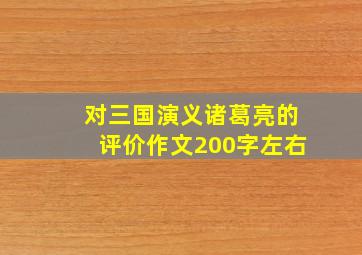 对三国演义诸葛亮的评价作文200字左右